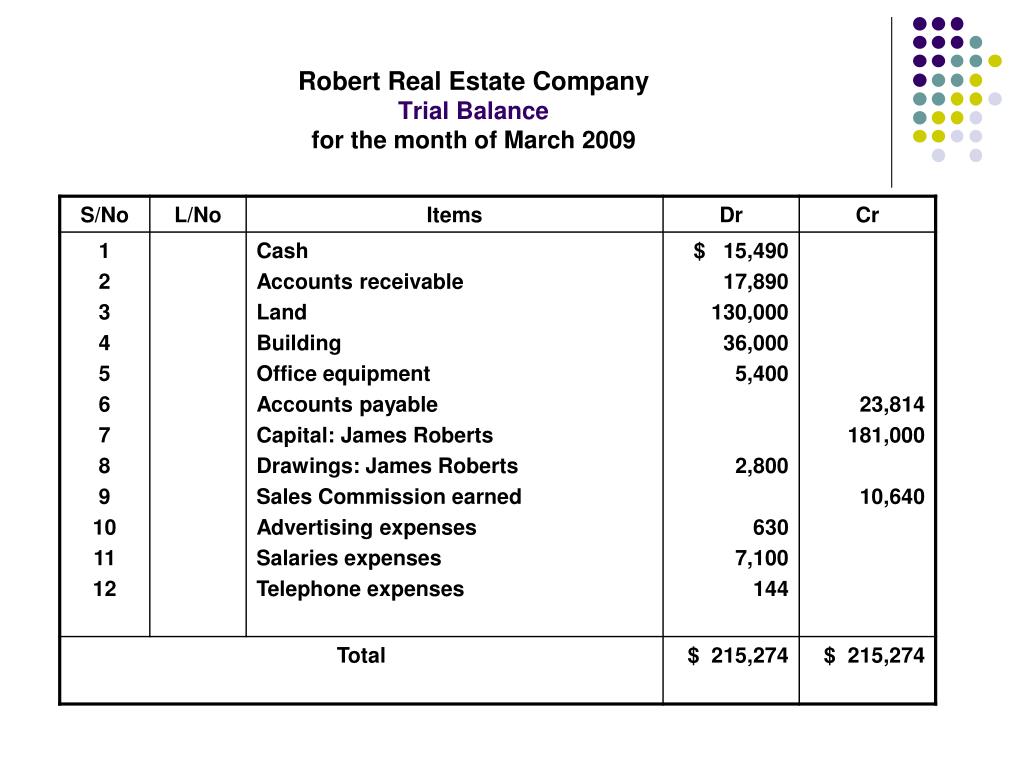 Robert Real Estate Company
Trial Balance
for the month of March 2009

| S/No | L/No | Items | Dr | Cr |
|---|---|---|---|---|
| 1 | | Cash | \$ 15,490 | |
| 2 | | Accounts receivable | 17,890 | |
| 3 | | Land | 130,000 | |
| 4 | | Building | 36,000 | |
| 5 | | Office equipment | 5,400 | |
| 6 | | Accounts payable | | 23,814 |
| 7 | | Capital: James Roberts | | 181,000 |
| 8 | | Drawings: James Roberts | 2,800 | |
| 9 | | Sales Commission earned | | 10,640 |
| 10 | | Advertising expenses | 630 | |
| 11 | | Salaries expenses | 7,100 | |
| 12 | | Telephone expenses | 144 | |
| Total | | | \$ 215,274 | \$ 215,274 |